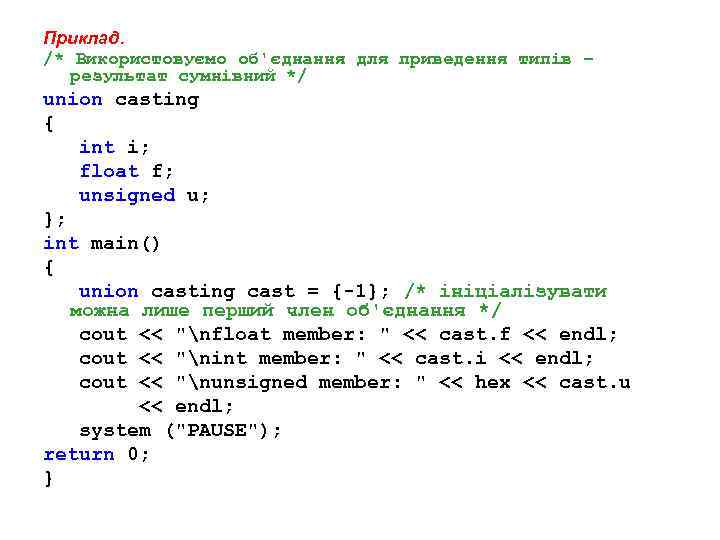 Приклад.
/* Використовуємо об'єднання для приведення типів – результат сумнівний */
union casting
{
int i;
float f;
unsigned u;
};
int main()
{
union casting cast = {-1}; /* ініціалізувати можна лише перший член об'єднання */
cout << "\nfloat member: " << cast.f << endl;
cout << "\nint member: " << cast.i << endl;
cout << "\nunsigned member: " << hex << cast.u << endl;
system ("PAUSE");
return 0;
}